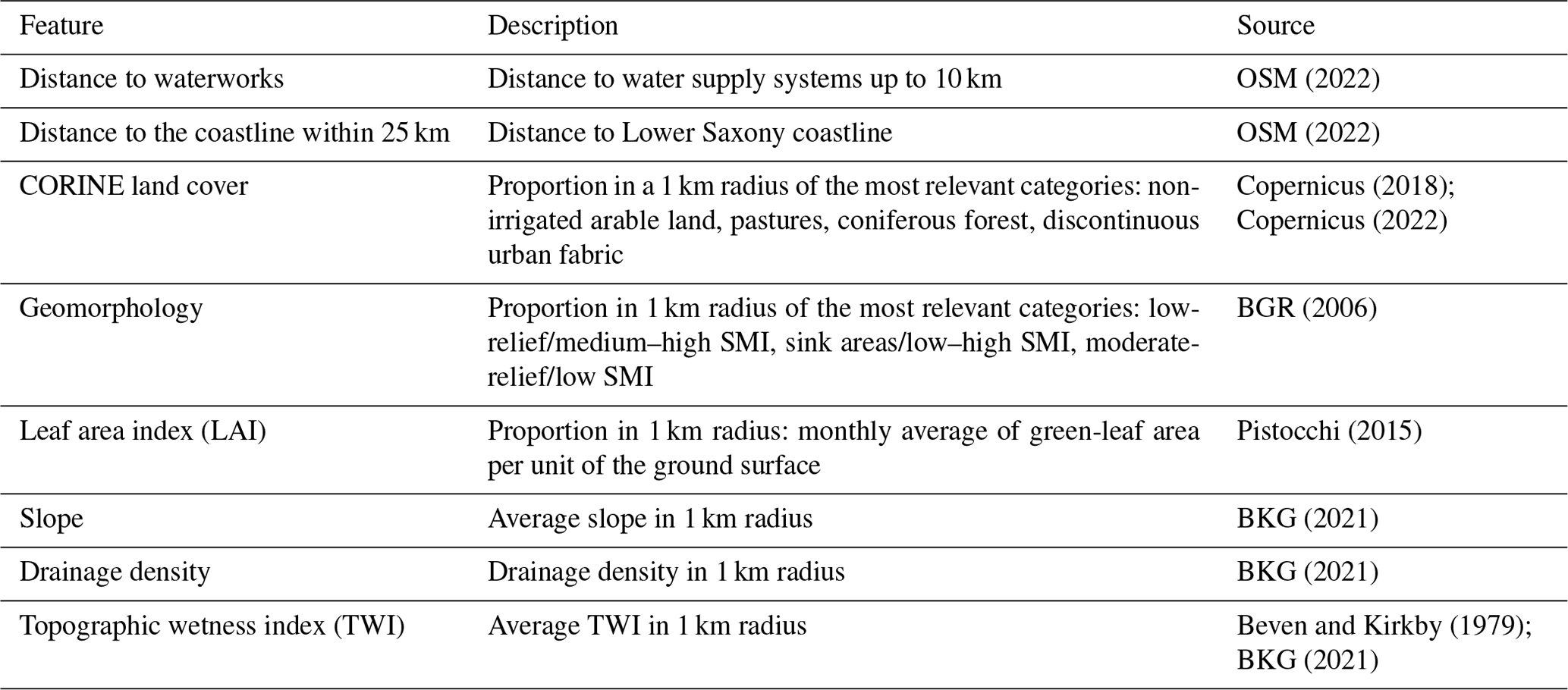 | Feature | Description | Source |
|---|---|---|
| Distance to waterworks | Distance to water supply systems up to 10 km | OSM (2022) |
| Distance to the coastline within 25 km | Distance to Lower Saxony coastline | OSM (2022) |
| CORINE land cover | Proportion in a 1 km radius of the most relevant categories: non-irrigated arable land, pastures, coniferous forest, discontinuous urban fabric | Copernicus (2018); Copernicus (2022) |
| Geomorphology | Proportion in 1 km radius of the most relevant categories: low-relief/medium–high SMI, sink areas/low–high SMI, moderate-relief/low SMI | BGR (2006) |
| Leaf area index (LAI) | Proportion in 1 km radius: monthly average of green-leaf area per unit of the ground surface | Pistocchi (2015) |
| Slope | Average slope in 1 km radius | BKG (2021) |
| Drainage density | Drainage density in 1 km radius | BKG (2021) |
| Topographic wetness index (TWI) | Average TWI in 1 km radius | Beven and Kirkby (1979); BKG (2021) |